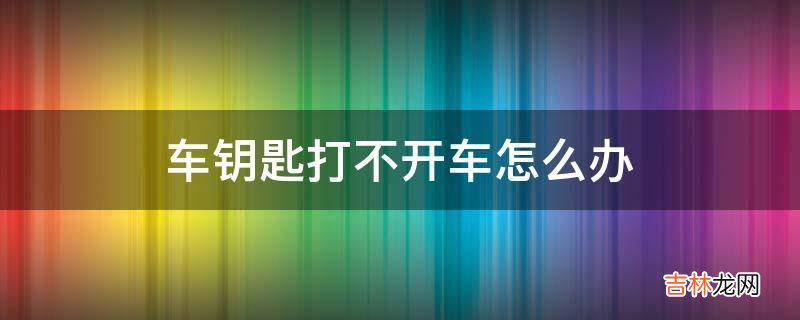 车钥匙打不开车怎么办

吉林龙网